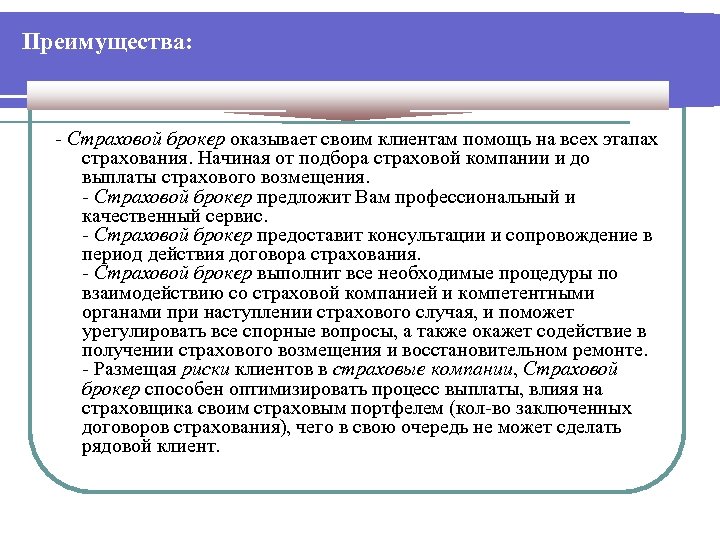 Преимущества:

- Страховой брокер оказывает своим клиентам помощь на всех этапах страхования. Начиная от подбора страховой компании и до выплаты страхового возмещения.
- Страховой брокер предложит Вам профессиональный и качественный сервис.
- Страховой брокер предоставит консультации и сопровождение в период действия договора страхования.
- Страховой брокер выполнит все необходимые процедуры по взаимодействию со страховой компанией и компетентными органами при наступлении страхового случая, и поможет урегулировать все спорные вопросы, а также окажет содействие в получении страхового возмещения и восстановительном ремонте.
- Размещая риски клиентов в страховые компании, Страховой брокер способен оптимизировать процесс выплаты, влияя на страховщика своим страховым портфелем (кол-во заключенных договоров страхования), чего в свою очередь не может сделать рядовой клиент.